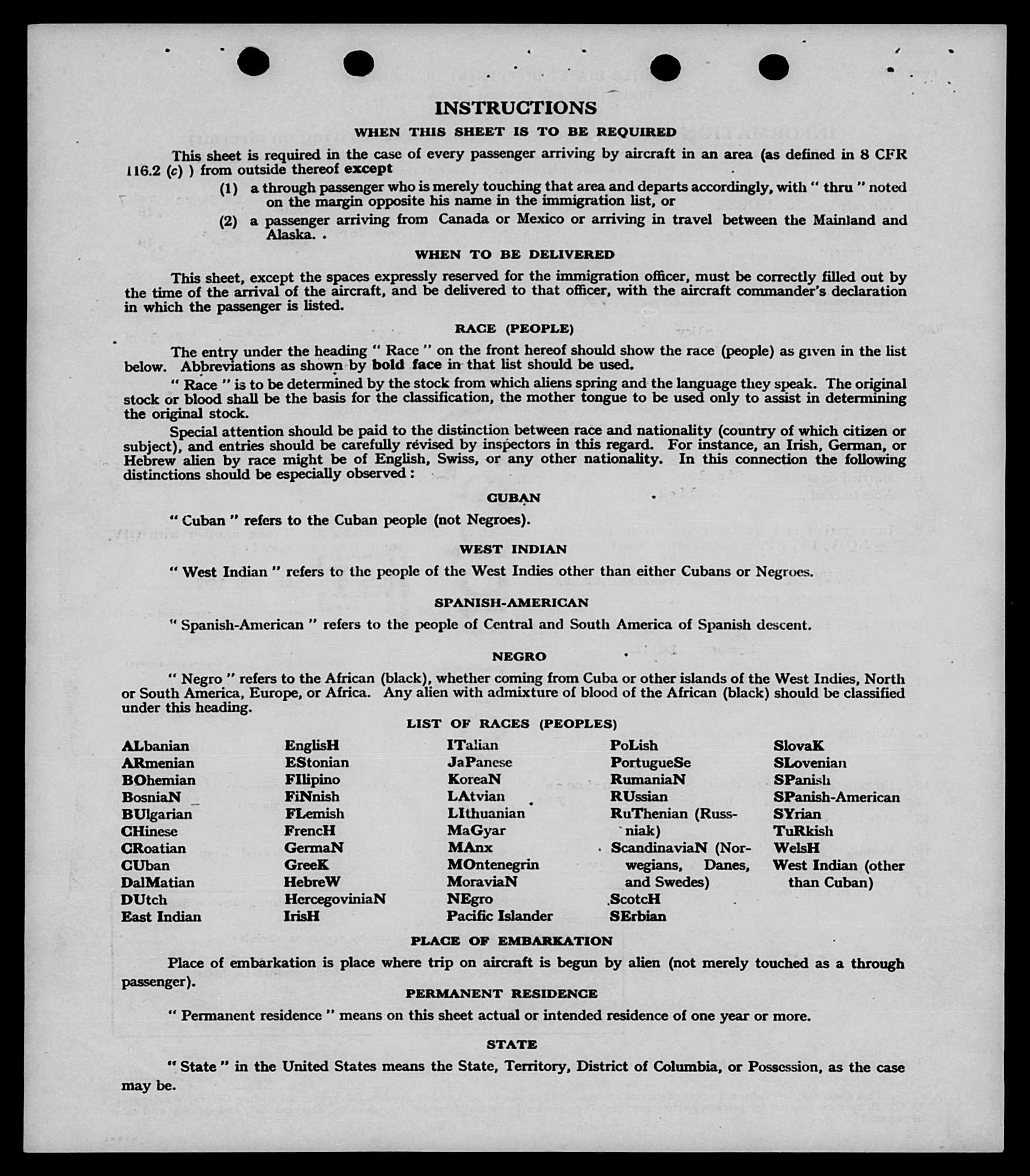 INSTRUCTIONS

WHEN THIS SHEET IS TO BE REQUIRED

This sheet is required in the case of every passenger arriving by aircraft in an area (as defined in 8 CFR 116.2 (c) ) from outside thereof except

(1) a through passenger who is merely touching that area and departs accordingly, with " thru " noted on the margin opposite his name in the immigration list, or

(2) a passenger arriving from Canada or Mexico or arriving in travel between the Mainland and Alaska. .

WHEN TO BE DELIVERED

This sheet, except the spaces expressly reserved for the immigration officer, must be correctly filled out by the time of the arrival of the aircraft, and be delivered to that officer, with the aircraft commander's declaration in which the passenger is listed.

RACE (PEOPLE)

The entry under the heading " Race " on the front hereof should show the race (people) as given in the list below. Abbreviations as shown by bold face in that list should be used.

" Race " is to be determined by the stock from which aliens spring and the language they speak. The original stock or blood shall be the basis for the classification, the mother tongue to be used only to assist in determining the original stock.

Special attention should be paid to the distinction between race and nationality (country of which citizen or subject), and entries should be carefully revised by inspectors in this regard. For instance, an Irish, German, or Hebrew alien by race might be of English, Swiss, or any other nationality. In this connection the following distinctions should be especially observed :

CUBAN

" Cuban " refers to the Cuban people (not Negroes).

WEST INDIAN

" West Indian " refers to the people of the West Indies other than either Cubans or Negroes.

SPANISH-AMERICAN

" Spanish-American " refers to the people of Central and South America of Spanish descent.

NEGRO

" Negro " refers to the African (black), whether coming from Cuba or other islands of the West Indies, North or South America, Europe, or Africa. Any alien with admixture of blood of the African (black) should be classified under this heading.

LIST OF RACES (PEOPLES)

ALbanian
ARmenian
BOhemian
BosniaN
BUlgarian
CHinese
CRoatian
CUban
DalMatian
DUtch
East Indian

EnglisH
EStonian
FIlipino
FiNnish
FLemish
FrencH
GermaN
GreeK
HebreW
HercegoviniaN
IrisH

ITalian
JaPanese
KoreaN
LAtvian
LIthuanian
MaGyar
MAnx
MOntenegrin
MoraviaN
NEgro
Pacific Islander

PoLish
PortugueSe
RumaniaN
RUssian
RuThenian (Russniak)
ScandinaviaN (Norwegians, Danes, and Swedes)
ScotcH
SErbian

SlovaK
SLovenian
SPanish
SPanish-American
SYrian
TuRkish
WelsH
West Indian (other than Cuban)

PLACE OF EMBARKATION

Place of embarkation is place where trip on aircraft is begun by alien (not merely touched as a through passenger).

PERMANENT RESIDENCE

" Permanent residence " means on this sheet actual or intended residence of one year or more.

STATE

" State " in the United States means the State, Territory, District of Columbia, or Possession, as the case may be.